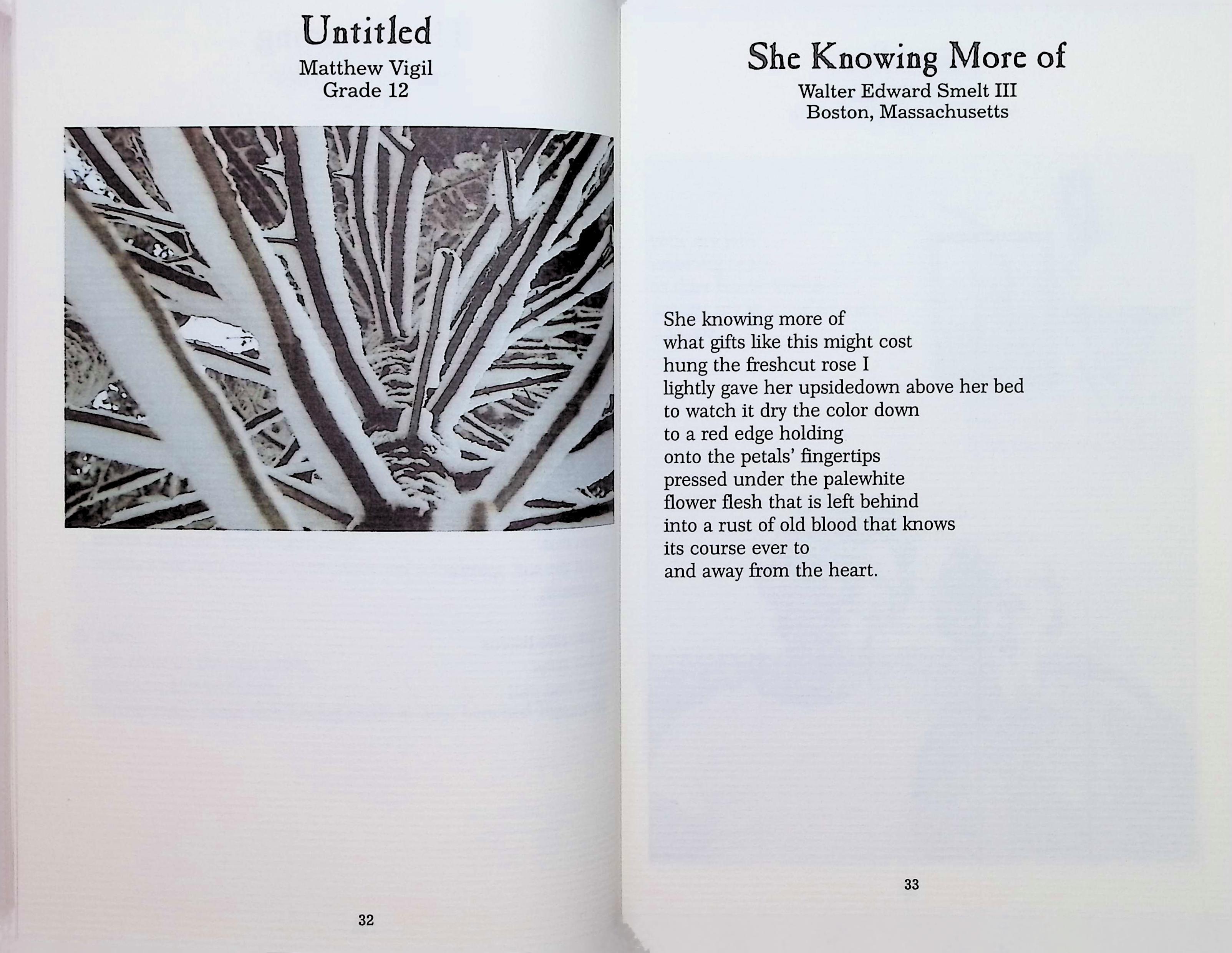 Untitled
Matthew Vigil
Grade 12

32

She Knowing More of
Walter Edward Smelt III
Boston, Massachusetts

She knowing more of
what gifts like this might cost
hung the freshcut rose I
lightly gave her upsidedown above her bed
to watch it dry the color down
to a red edge holding
onto the petals' fingertips
pressed under the palewhite
flower flesh that is left behind
into a rust of old blood that knows
its course ever to
and away from the heart.

33